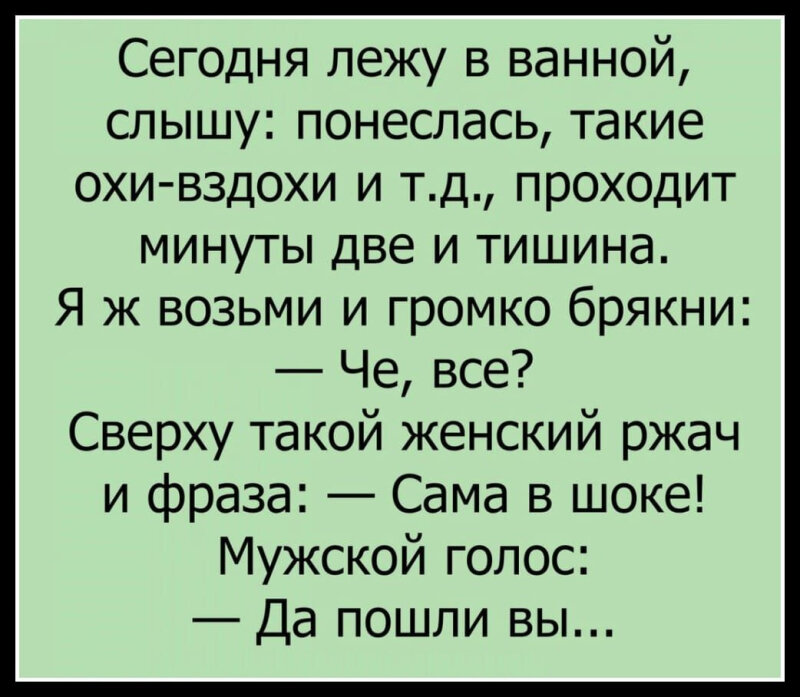 Сегодня лежу в ванной, слышу: понеслась, такие охи-вздохи и т.д., проходит минуты две и тишина.
Я ж возьми и громко брякни:
— Че, все?
Сверху такой женский ржач и фраза: — Сама в шоке!
Мужской голос:
— Да пошли вы...